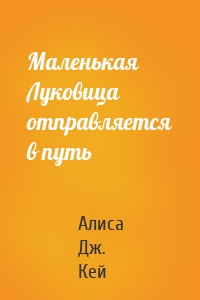 Маленькая Луковица отправляется в путь

Алиса Дж. Кей